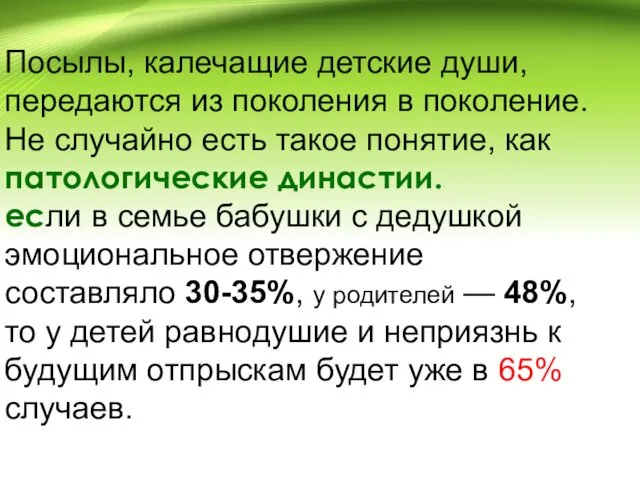 Посылы, калечащие детские души, передаются из поколения в поколение. Не случайно есть такое понятие, как патологические династии.
если в семье бабушки с дедушкой эмоциональное отвержение составляло 30-35%, у родителей — 48%, то у детей равнодушие и неприязнь к будущим отпрыскам будет уже в 65% случаев.